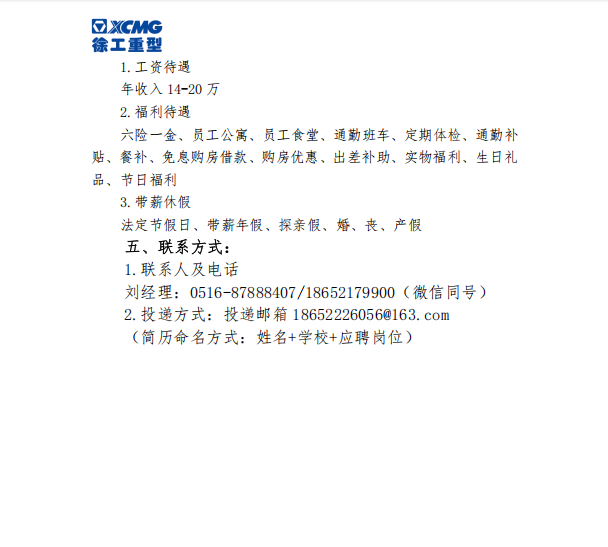 XCMG
徐工重型

1.工资待遇

年收入14-20万

2.福利待遇

六险一金、员工公寓、员工食堂、通勤班车、定期体检、通勤补贴、餐补、免息购房借款、购房优惠、出差补助、实物福利、生日礼品、节日福利

3.带薪休假

法定节假日、带薪年假、探亲假、婚、丧、产假

五、联系方式：

1.联系人及电话

刘经理：0516-87888407/18652179900（微信同号）

2.投递方式：投递邮箱18652226056@163.com

（简历命名方式：姓名+学校+应聘岗位）